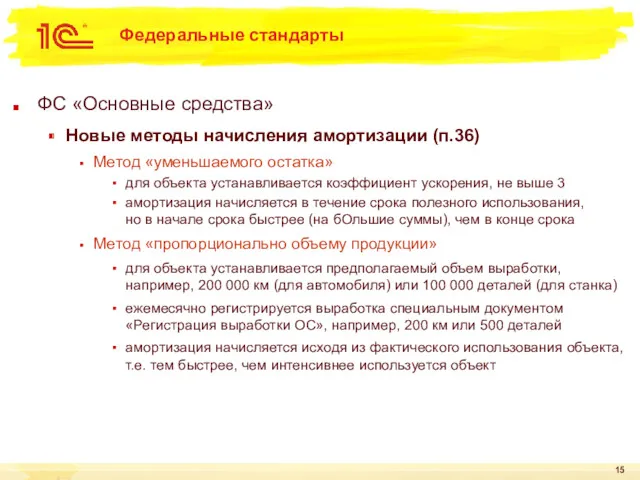 1С

Федеральные стандарты

ФС «Основные средства»

Новые методы начисления амортизации (п.36)

Метод «уменьшаемого остатка»

для объекта устанавливается коэффициент ускорения, не выше 3

амортизация начисляется в течение срока полезного использования, но в начале срока быстрее (на бОльшие суммы), чем в конце срока

Метод «пропорционально объему продукции»

для объекта устанавливается предполагаемый объем выработки, например, 200 000 км (для автомобиля) или 100 000 деталей (для станка)

ежемесячно регистрируется выработка специальным документом «Регистрация выработки ОС», например, 200 км или 500 деталей

амортизация начисляется исходя из фактического использования объекта, т.е. тем быстрее, чем интенсивнее используется объект

15